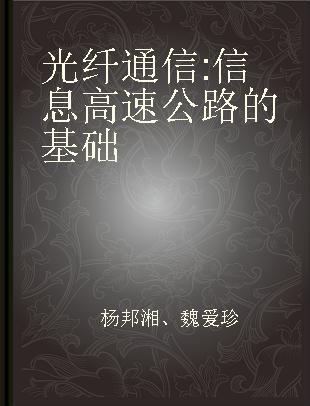 光纤通信:信息高速公路的基础

杨邦湘、魏爱珍